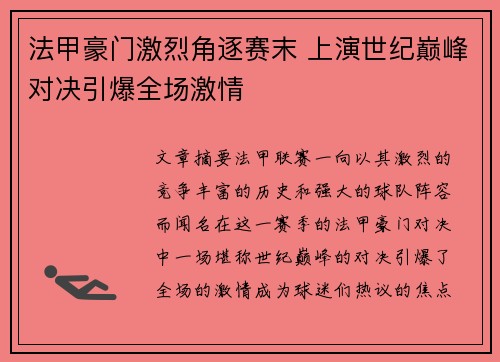 法甲豪门激烈角逐赛末 上演世纪巅峰对决引爆全场激情

文章摘要法甲联赛一向以其激烈的竞争丰富的历史和强大的球队阵容而闻名在这一赛季的法甲豪门对决中一场堪称世纪巅峰的对决引爆了全场的激情成为球迷们热议的焦点